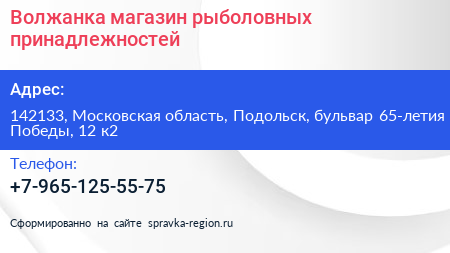 Волжанка магазин рыболовных принадлежностей

Адрес:

142133, Московская область, Подольск, бульвар 65-летия Победы, 12 к2

Телефон:

+7-965-125-55-75

Сформированно на сайте spravka-region.ru